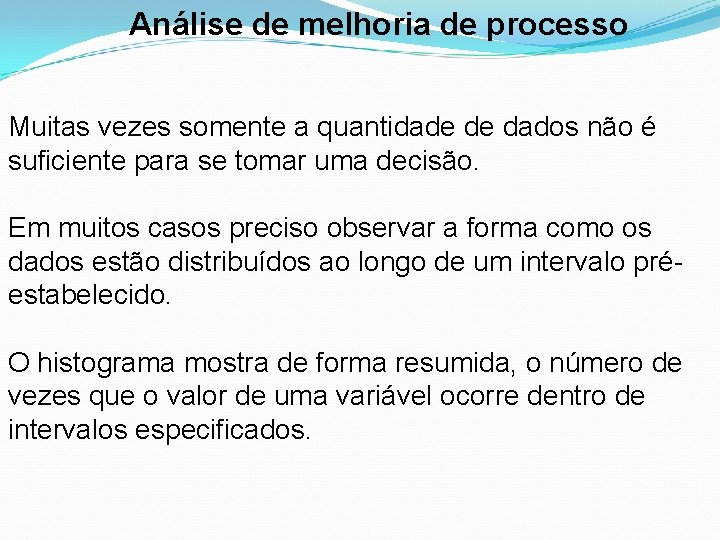 Análise de melhoria de processo

Muitas vezes somente a quantidade de dados não é suficiente para se tomar uma decisão.

Em muitos casos preciso observar a forma como os dados estão distribuídos ao longo de um intervalo pré-estabelecido.

O histograma mostra de forma resumida, o número de vezes que o valor de uma variável ocorre dentro de intervalos especificados.